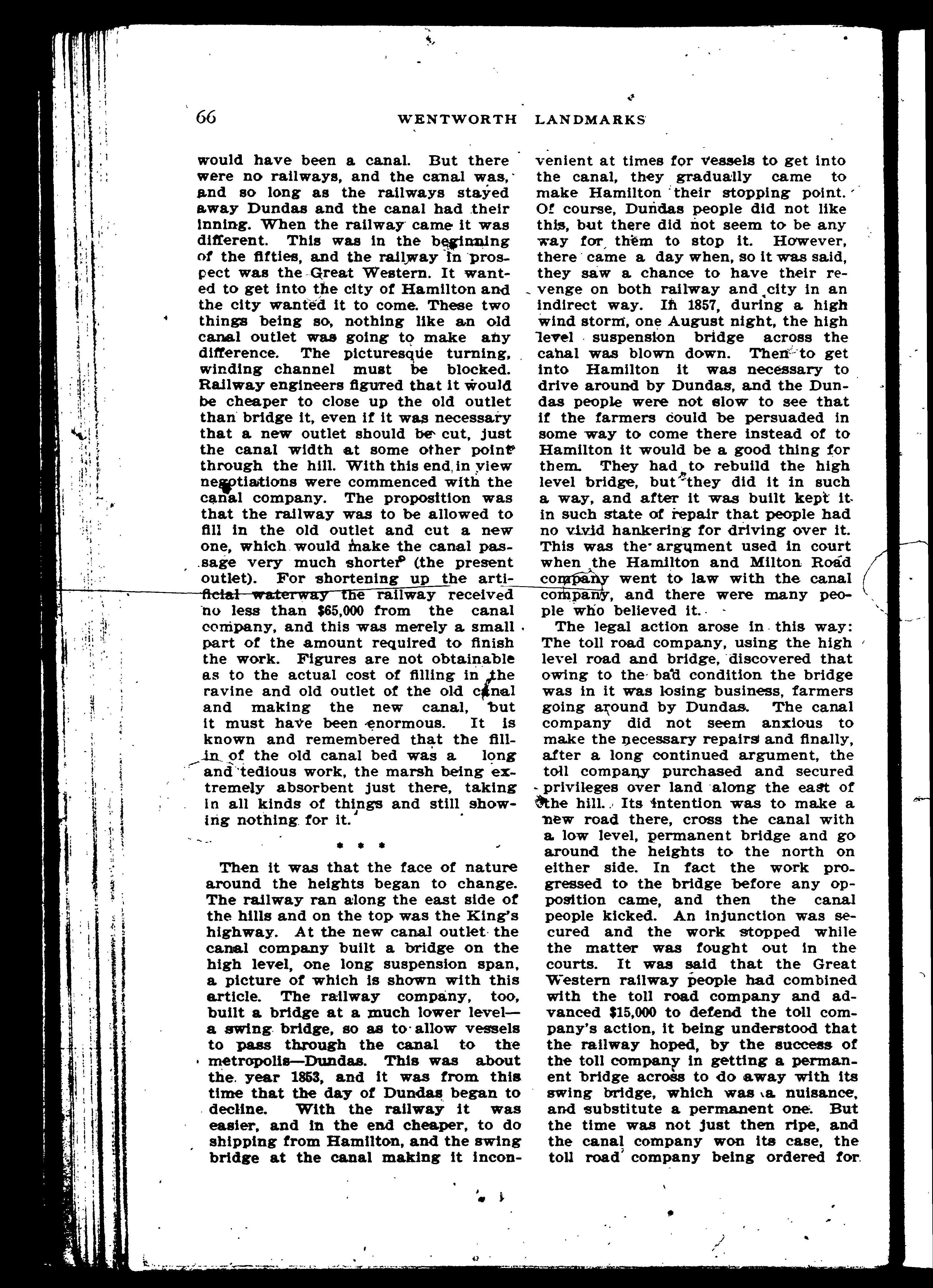 66 WENTWORTH LANDMARKS

would have been a canal. But there were no railways, and the canal was, and so long as the railways stayed away Dundas and the canal had their inning. When the railway came it was different. This was in the beginning of the fifties, and the railway in prospect was the Great Western. It wanted to get into the city of Hamilton and the city wanted it to come. These two things being so, nothing like an old canal outlet was going to make any difference. The picturesque turning, winding channel must be blocked. Railway engineers figured that it would be cheaper to close up the old outlet than bridge it, even if it was necessary that a new outlet should be cut, just the canal width at some other point through the hill. With this end in view negotiations were commenced with the canal company. The proposition was that the railway was to be allowed to fill in the old outlet and cut a new one, which would make the canal passage very much shorter (the present outlet). For shortening up the artificial waterway the railway received no less than $65,000 from the canal company, and this was merely a small part of the amount required to finish the work. Figures are not obtainable as to the actual cost of filling in the ravine and old outlet of the old canal and making the new canal, but it must have been enormous. It is known and remembered that the fill-in of the old canal bed was a long and tedious work, the marsh being extremely absorbent just there, taking in all kinds of things and still showing nothing for it.

* * *

Then it was that the face of nature around the heights began to change. The railway ran along the east side of the hills and on the top was the King's highway. At the new canal outlet the canal company built a bridge on the high level, one long suspension span, a picture of which is shown with this article. The railway company, too, built a bridge at a much lower level—a swing bridge, so as to allow vessels to pass through the canal to the metropolis—Dundas. This was about the year 1853, and it was from this time that the day of Dundas began to decline. With the railway it was easier, and in the end cheaper, to do shipping from Hamilton, and the swing bridge at the canal making it inconvenient at times for vessels to get into the canal, they gradually came to make Hamilton their stopping point. Of course, Dundas people did not like this, but there did not seem to be any way for them to stop it. However, there came a day when, so it was said, they saw a chance to have their revenge on both railway and city in an indirect way. In 1857, during a high wind storm, one August night, the high level suspension bridge across the canal was blown down. Then to get into Hamilton it was necessary to drive around by Dundas, and the Dundas people were not slow to see that if the farmers could be persuaded in some way to come there instead of to Hamilton it would be a good thing for them. They had to rebuild the high level bridge, but they did it in such a way, and after it was built kept it in such state of repair that people had no vivid hankering for driving over it. This was the argument used in court when the Hamilton and Milton Road company went to law with the canal company, and there were many people who believed it.

The legal action arose in this way: The toll road company, using the high level road and bridge, discovered that owing to the bad condition the bridge was in it was losing business, farmers going around by Dundas. The canal company did not seem anxious to make the necessary repairs and finally, after a long continued argument, the toll company purchased and secured privileges over land along the east of the hill. Its intention was to make a new road there, cross the canal with a low level, permanent bridge and go around the heights to the north on either side. In fact the work progressed to the bridge before any opposition came, and then the canal people kicked. An injunction was secured and the work stopped while the matter was fought out in the courts. It was said that the Great Western railway people had combined with the toll road company and advanced $15,000 to defend the toll company's action, it being understood that the railway hoped, by the success of the toll company in getting a permanent bridge across to do away with its swing bridge, which was a nuisance, and substitute a permanent one. But the time was not just then ripe, and the canal company won its case, the toll road company being ordered for